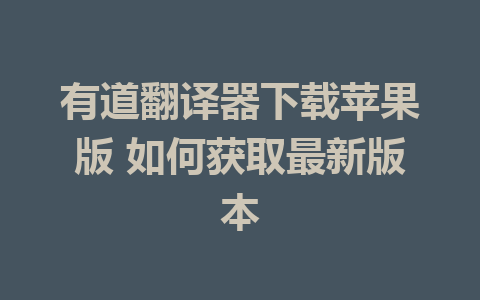 有道翻译器下载苹果版 如何获取最新版本